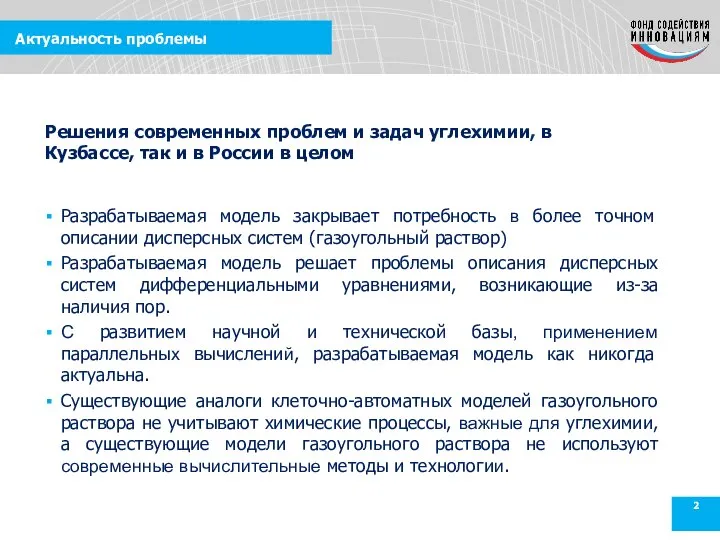 Актуальность проблемы

ФОНД СОДЕЙСТВИЯ ИННОВАЦИЯМ

Решения современных проблем и задач углехимии, в Кузбассе, так и в России в целом

▪ Разрабатываемая модель закрывает потребность в более точном описании дисперсных систем (газоугольный раствор)

▪ Разрабатываемая модель решает проблемы описания дисперсных систем дифференциальными уравнениями, возникающие из-за наличия пор.

▪ С развитием научной и технической базы, применением параллельных вычислений, разрабатываемая модель как никогда актуальна.

▪ Существующие аналоги клеточно-автоматных моделей газоугольного раствора не учитывают химические процессы, важные для углехимии, а существующие модели газоугольного раствора не используют современные вычислительные методы и технологии.

2